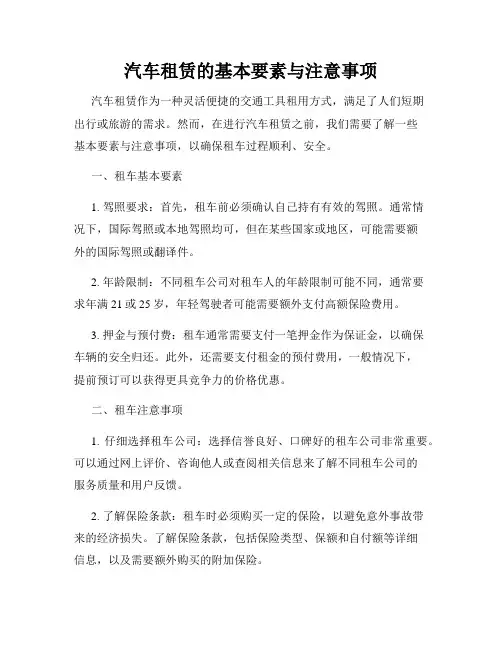 汽车租赁的基本要素与注意事项

汽车租赁作为一种灵活便捷的交通工具租用方式，满足了人们短期出行或旅游的需求。然而，在进行汽车租赁之前，我们需要了解一些基本要素与注意事项，以确保租车过程顺利、安全。

一、租车基本要素

1. 驾照要求：首先，租车前必须确认自己持有有效的驾照。通常情况下，国际驾照或本地驾照均可，但在某些国家或地区，可能需要额外的国际驾照或翻译件。

2. 年龄限制：不同租车公司对租车人的年龄限制可能不同，通常要求年满 21 或 25 岁，年轻驾驶者可能需要额外支付高额保险费用。

3. 押金与预付费：租车通常需要支付一笔押金作为保证金，以确保车辆的安全归还。此外，还需要支付租金的预付费用，一般情况下，提前预订可以获得更具竞争力的价格优惠。

二、租车注意事项

1. 仔细选择租车公司：选择信誉良好、口碑好的租车公司非常重要。可以通过网上评价、咨询他人或查阅相关信息来了解不同租车公司的服务质量和用户反馈。

2. 了解保险条款：租车时必须购买一定的保险，以避免意外事故带来的经济损失。了解保险条款，包括保险类型、保额和自付额等详细信息，以及需要额外购买的附加保险。